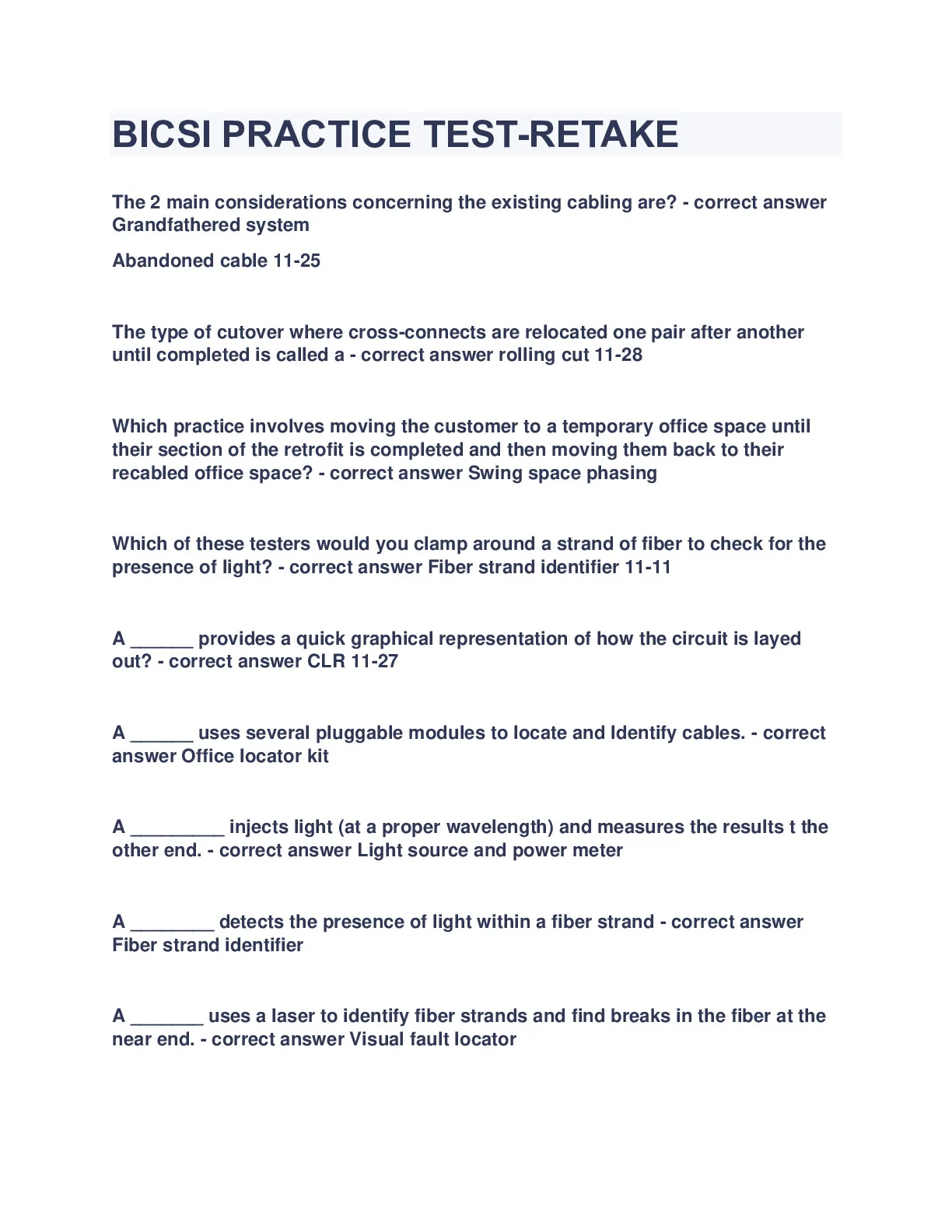 BICSI PRACTICE TEST-RETAKE

The 2 main considerations concerning the existing cabling are? - correct answer Grandfathered system

Abandoned cable 11-25

The type of cutover where cross-connects are relocated one pair after another until completed is called a - correct answer rolling cut 11-28

Which practice involves moving the customer to a temporary office space until their section of the retrofit is completed and then moving them back to their recabled office space? - correct answer Swing space phasing

Which of these testers would you clamp around a strand of fiber to check for the presence of light? - correct answer Fiber strand identifier 11-11

A ______ provides a quick graphical representation of how the circuit is layed out? - correct answer CLR 11-27

A ______ uses several pluggable modules to locate and Identify cables. - correct answer Office locator kit

A _________ injects light (at a proper wavelength) and measures the results t the other end. - correct answer Light source and power meter

A ________ detects the presence of light within a fiber strand - correct answer Fiber strand identifier

A _______ uses a laser to identify fiber strands and find breaks in the fiber at the near end. - correct answer Visual fault locator